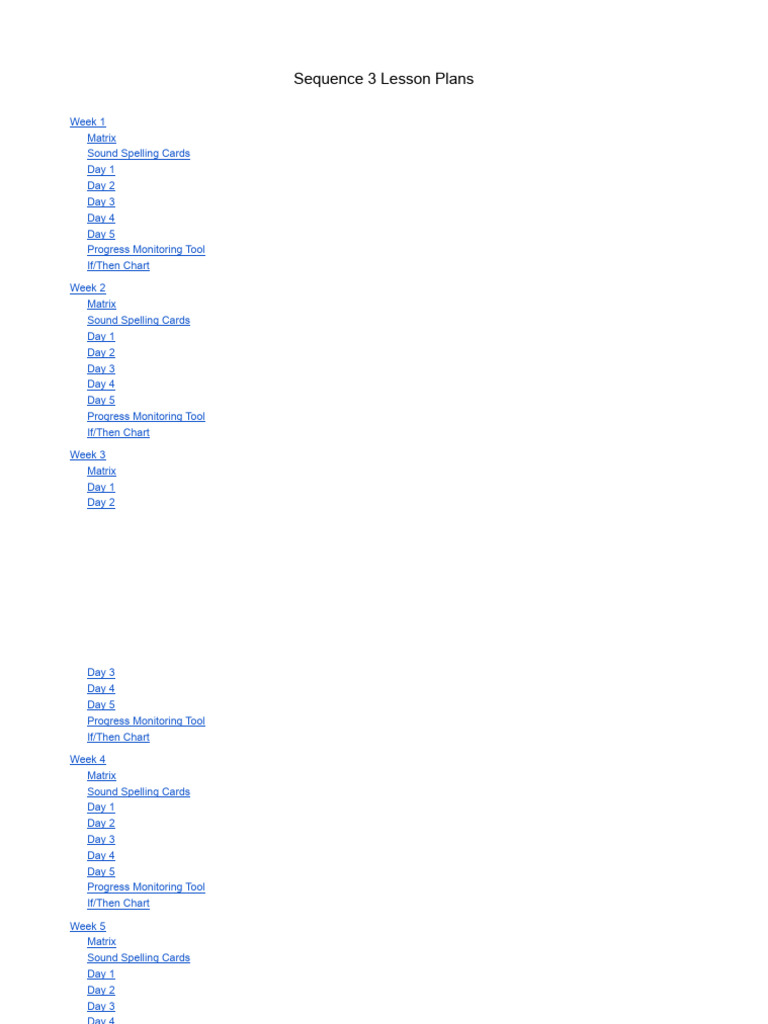 Sequence 3 Lesson Plans

Week 1
Matrix
Sound Spelling Cards
Day 1
Day 2
Day 3
Day 4
Day 5
Progress Monitoring Tool
If/Then Chart

Week 2
Matrix
Sound Spelling Cards
Day 1
Day 2
Day 3
Day 4
Day 5
Progress Monitoring Tool
If/Then Chart

Week 3
Matrix
Day 1
Day 2

Day 3
Day 4
Day 5
Progress Monitoring Tool
If/Then Chart

Week 4
Matrix
Sound Spelling Cards
Day 1
Day 2
Day 3
Day 4
Day 5
Progress Monitoring Tool
If/Then Chart

Week 5
Matrix
Sound Spelling Cards
Day 1
Day 2
Day 3
Day 4